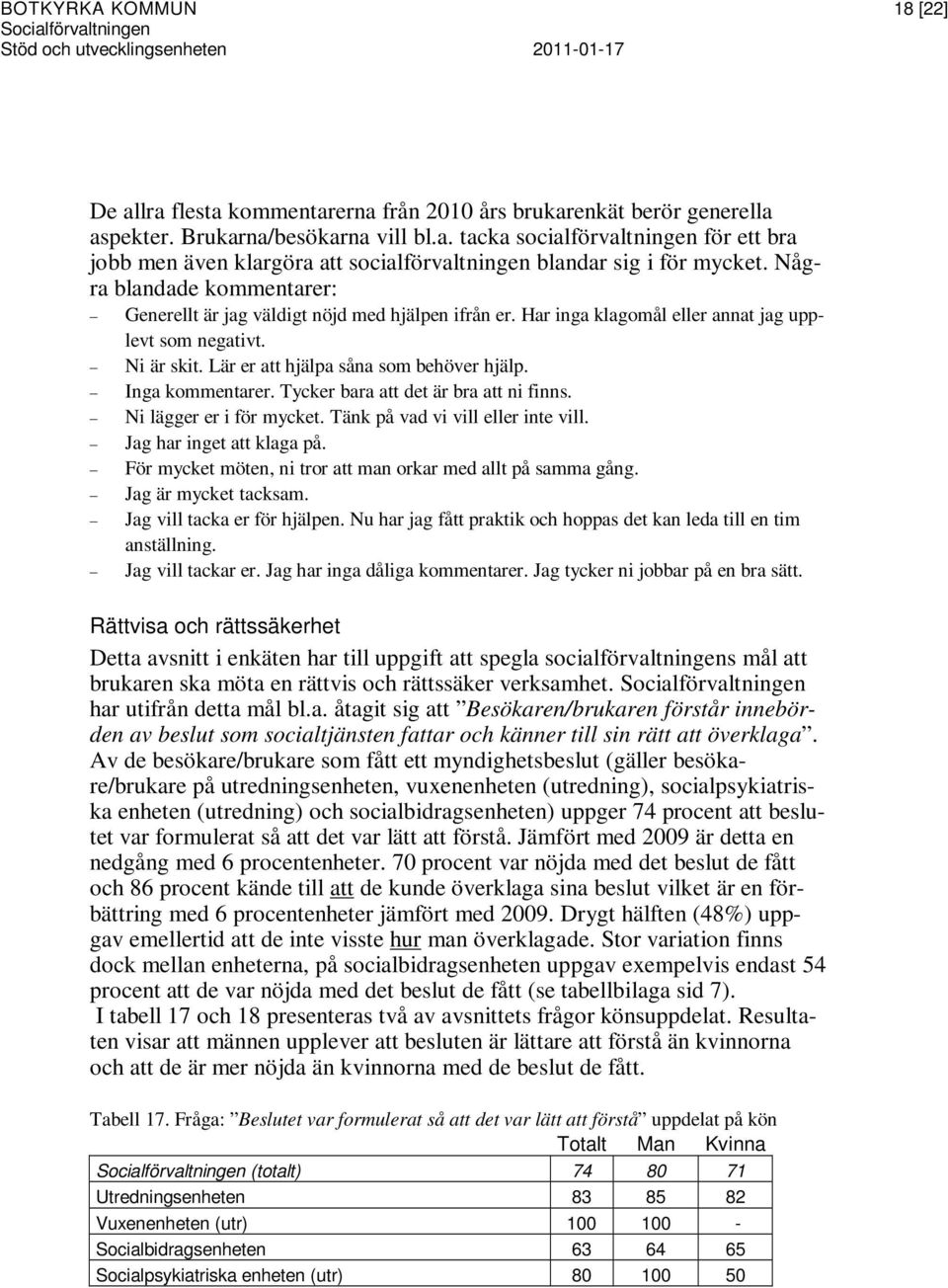 BOTKYRKA KOMMUN
Socialförvaltningen
Stöd och utvecklingsenheten 2011-01-17

18 [22]

De allra flesta kommentarerna från 2010 års brukarenkät berör generella aspekter. Brukarna/besökarna vill bl.a. tacka socialförvaltningen för ett bra jobb men även klargöra att socialförvaltningen blandar sig i för mycket. Några blandade kommentarer:

– Generellt är jag väldigt nöjd med hjälpen ifrån er. Har inga klagomål eller annat jag upplevt som negativt.
– Ni är skit. Lär er att hjälpa såna som behöver hjälp.
– Inga kommentarer. Tycker bara att det är bra att ni finns.
– Ni lägger er i för mycket. Tänk på vad vi vill eller inte vill.
– Jag har inget att klaga på.
– För mycket möten, ni tror att man orkar med allt på samma gång.
– Jag är mycket tacksam.
– Jag vill tacka er för hjälpen. Nu har jag fått praktik och hoppas det kan leda till en tim anställning.
– Jag vill tackar er. Jag har inga dåliga kommentarer. Jag tycker ni jobbar på en bra sätt.

Rättvisa och rättssäkerhet

Detta avsnitt i enkäten har till uppgift att spegla socialförvaltningens mål att brukaren ska möta en rättvis och rättssäker verksamhet. Socialförvaltningen har utifrån detta mål bl.a. åtagit sig att ”Besökaren/brukaren förstår innebörden av beslut som socialtjänsten fattar och känner till sin rätt att överklaga”. Av de besökare/brukare som fått ett myndighetsbeslut (gäller besökare/brukare på utredningsenheten, vuxenenheten (utredning), socialpsykiatriska enheten (utredning) och socialbidragsenheten) uppger 74 procent att beslutet var formulerat så att det var lätt att förstå. Jämfört med 2009 är detta en nedgång med 6 procentenheter. 70 procent var nöjda med det beslut de fått och 86 procent kände till att de kunde överklaga sina beslut vilket är en förbättring med 6 procentenheter jämfört med 2009. Drygt hälften (48%) uppgav emellertid att de inte visste hur man överklagade. Stor variation finns dock mellan enheterna, på socialbidragsenheten uppgav exempelvis endast 54 procent att de var nöjda med det beslut de fått (se tabellbilaga sid 7).
I tabell 17 och 18 presenteras två av avsnittets frågor könsuppdelat. Resultaten visar att männen upplever att besluten är lättare att förstå än kvinnorna och att de är mer nöjda än kvinnorna med de beslut de fått.

Tabell 17. Fråga: ”Beslutet var formulerat så att det var lätt att förstå” uppdelat på kön

| | Totalt | Man | Kvinna |
|---|---|---|---|
| Socialförvaltningen (totalt) | 74 | 80 | 71 |
| Utredningsenheten | 83 | 85 | 82 |
| Vuxenenheten (utr) | 100 | 100 | - |
| Socialbidragsenheten | 63 | 64 | 65 |
| Socialpsykiatriska enheten (utr) | 80 | 100 | 50 |